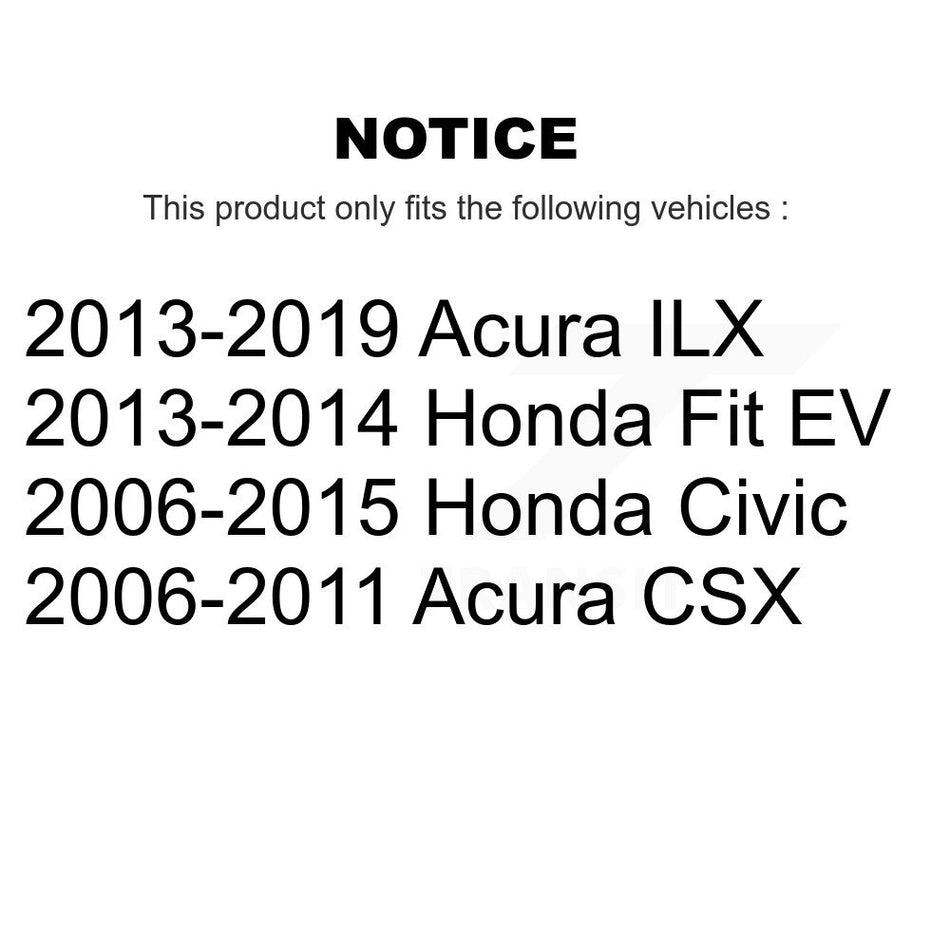 NOTICE

This product only fits the following vehicles :

2013-2019 Acura ILX
2013-2014 Honda Fit EV
2006-2015 Honda Civic
2006-2011 Acura CSX